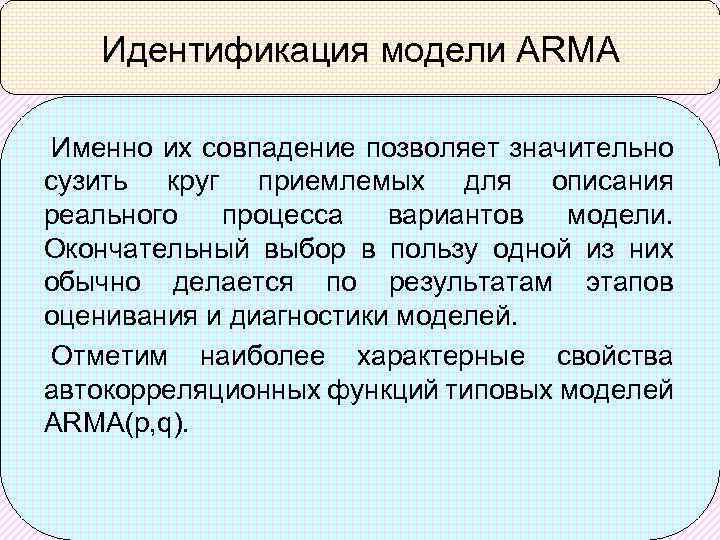 Идентификация модели ARMA

Именно их совпадение позволяет значительно сузить круг приемлемых для описания реального процесса вариантов модели. Окончательный выбор в пользу одной из них обычно делается по результатам этапов оценивания и диагностики моделей.

Отметим наиболее характерные свойства автокорреляционных функций типовых моделей ARMA(p,q).